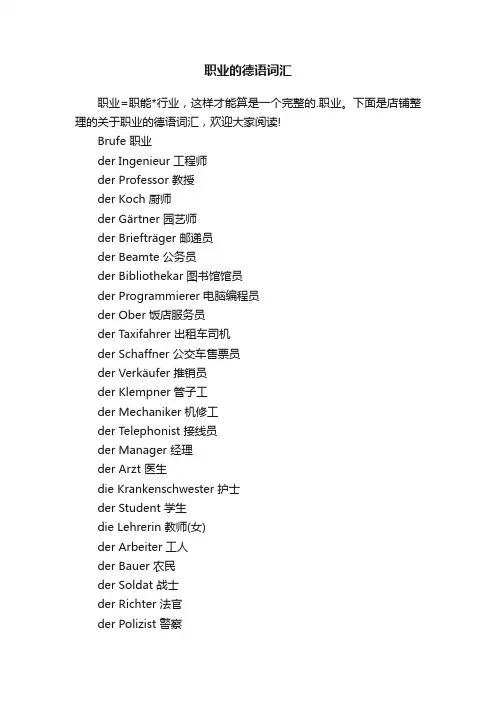 职业的德语词汇

职业=职能*行业，这样才能算是一个完整的.职业。下面是店铺整理的关于职业的德语词汇，欢迎大家阅读!

Brufe 职业

der Ingenieur 工程师

der Professor 教授

der Koch 厨师

der Gärtner 园艺师

der Briefträger 邮递员

der Beamte 公务员

der Bibliothekar 图书馆馆员

der Programmierer 电脑编程员

der Ober 饭店服务员

der Taxifahrer 出租车司机

der Schaffner 公交车售票员

der Verkäufer 推销员

der Klempner 管子工

der Mechaniker 机修工

der Telephonist 接线员

der Manager 经理

der Arzt 医生

die Krankenschwester 护士

der Student 学生

die Lehrerin 教师(女)

der Arbeiter 工人

der Bauer 农民

der Soldat 战士

der Richter 法官

der Polizist 警察